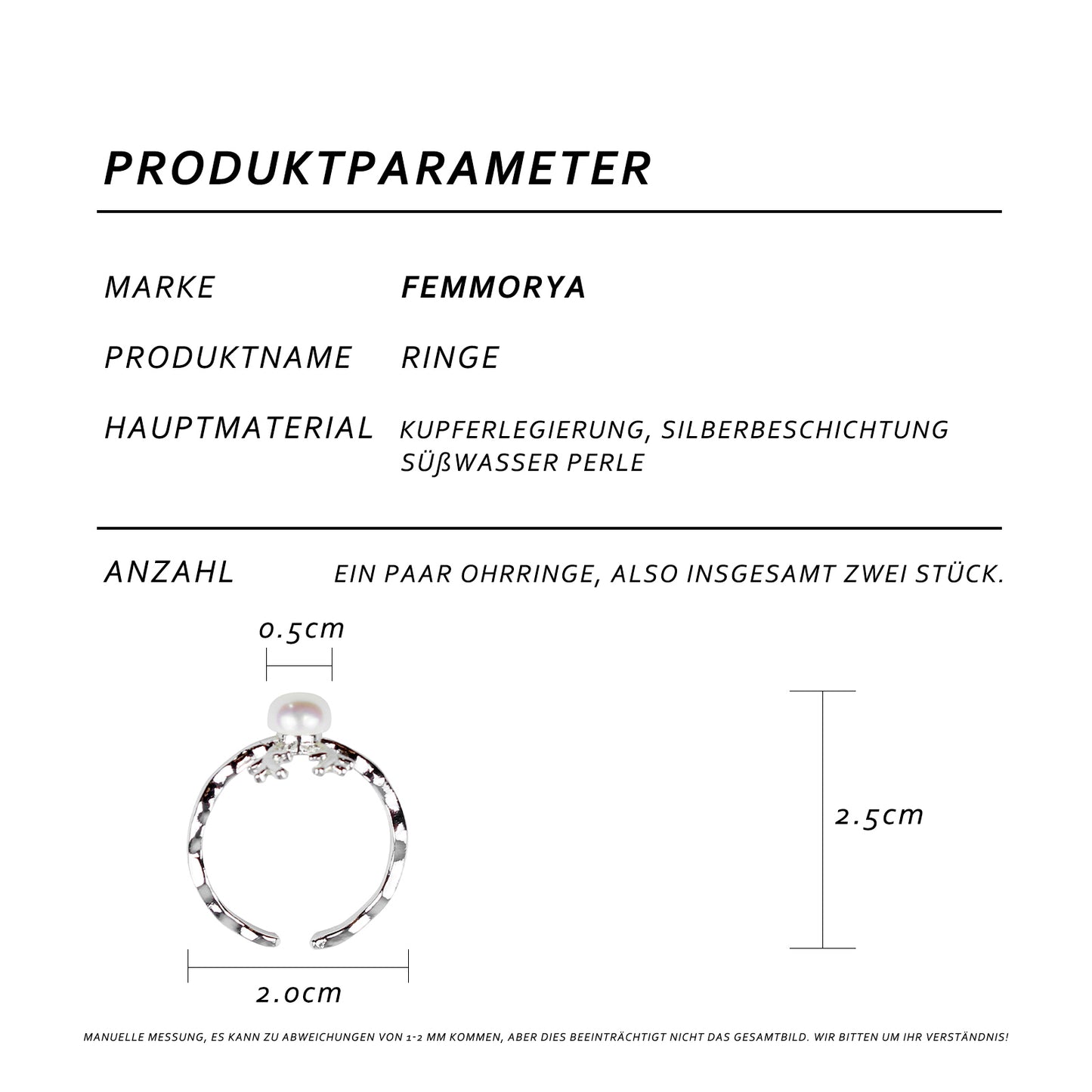 PRODUKTPARAMETER

MARKE
FEMMORYA

PRODUKTNAME
RINGE

HAUPTMATERIAL
KUPFERLEGIERUNG, SILBERBESCHICHTUNG
SÜßWASSER PERLE

ANZAHL
EIN PAAR OHRRINGE, ALSO INSGESAMT ZWEI STÜCK.

0.5cm

2.5cm

2.0cm

MANUELLE MESSUNG, ES KANN ZU ABWEICHUNGEN VON 1-2 MM KOMMEN, ABER DIES BEEINTRÄCHTIGT NICHT DAS GESAMTBILD. WIR BITTEN UM IHR VERSTÄNDNIS!